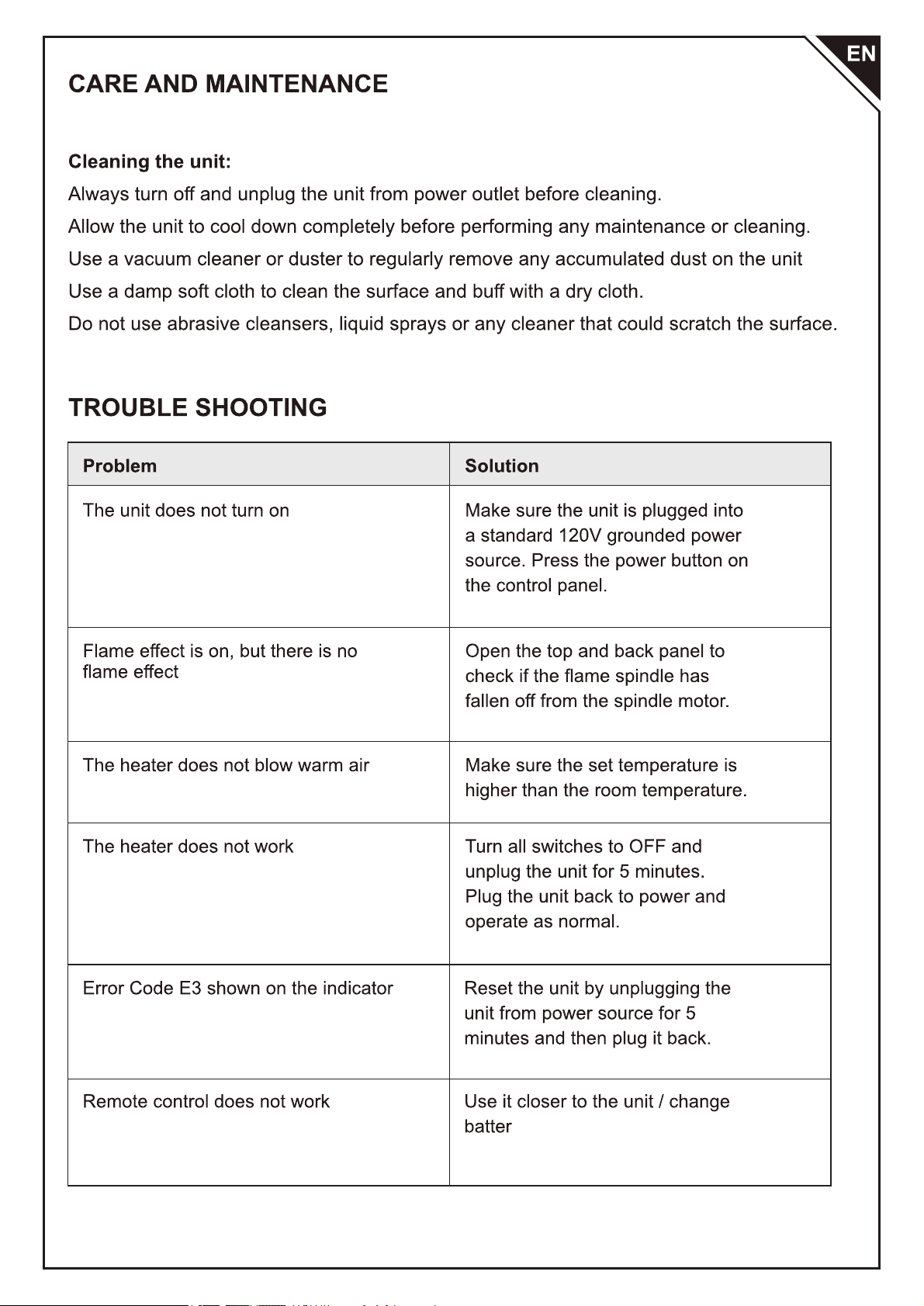 EN

CARE AND MAINTENANCE

Cleaning the unit:

Always turn off and unplug the unit from power outlet before cleaning.

Allow the unit to cool down completely before performing any maintenance or cleaning.

Use a vacuum cleaner or duster to regularly remove any accumulated dust on the unit

Use a damp soft cloth to clean the surface and buff with a dry cloth.

Do not use abrasive cleansers, liquid sprays or any cleaner that could scratch the surface.

TROUBLE SHOOTING

| Problem | Solution |
|---|---|
| The unit does not turn on | Make sure the unit is plugged into a standard 120V grounded power source. Press the power button on the control panel. |
| Flame effect is on, but there is no flame effect | Open the top and back panel to check if the flame spindle has fallen off from the spindle motor. |
| The heater does not blow warm air | Make sure the set temperature is higher than the room temperature. |
| The heater does not work | Turn all switches to OFF and unplug the unit for 5 minutes. Plug the unit back to power and operate as normal. |
| Error Code E3 shown on the indicator | Reset the unit by unplugging the unit from power source for 5 minutes and then plug it back. |
| Remote control does not work | Use it closer to the unit / change batter |